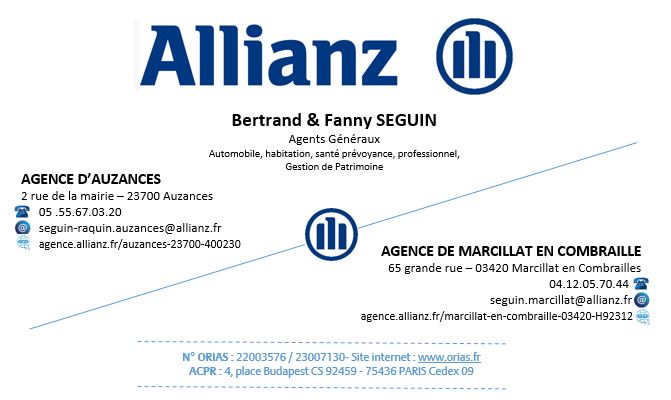 Allianz

Bertrand & Fanny SEGUIN
Agents Généraux
Automobile, habitation, santé prévoyance, professionnel,
Gestion de Patrimoine

AGENCE D'AUZANCES
2 rue de la mairie – 23700 Auzances
05 .55.67.03.20
seguin-raquin.auzances@allianz.fr
agence.allianz.fr/auzances-23700-400230

AGENCE DE MARCILLAT EN COMBRAILLE
65 grande rue – 03420 Marcillat en Combrailles
04.12.05.70.44
seguin.marcillat@allianz.fr
agence.allianz.fr/marcillat-en-combraille-03420-H92312

N° ORIAS : 22003576 / 23007130- Site internet : www.orias.fr
ACPR : 4, place Budapest CS 92459 - 75436 PARIS Cedex 09